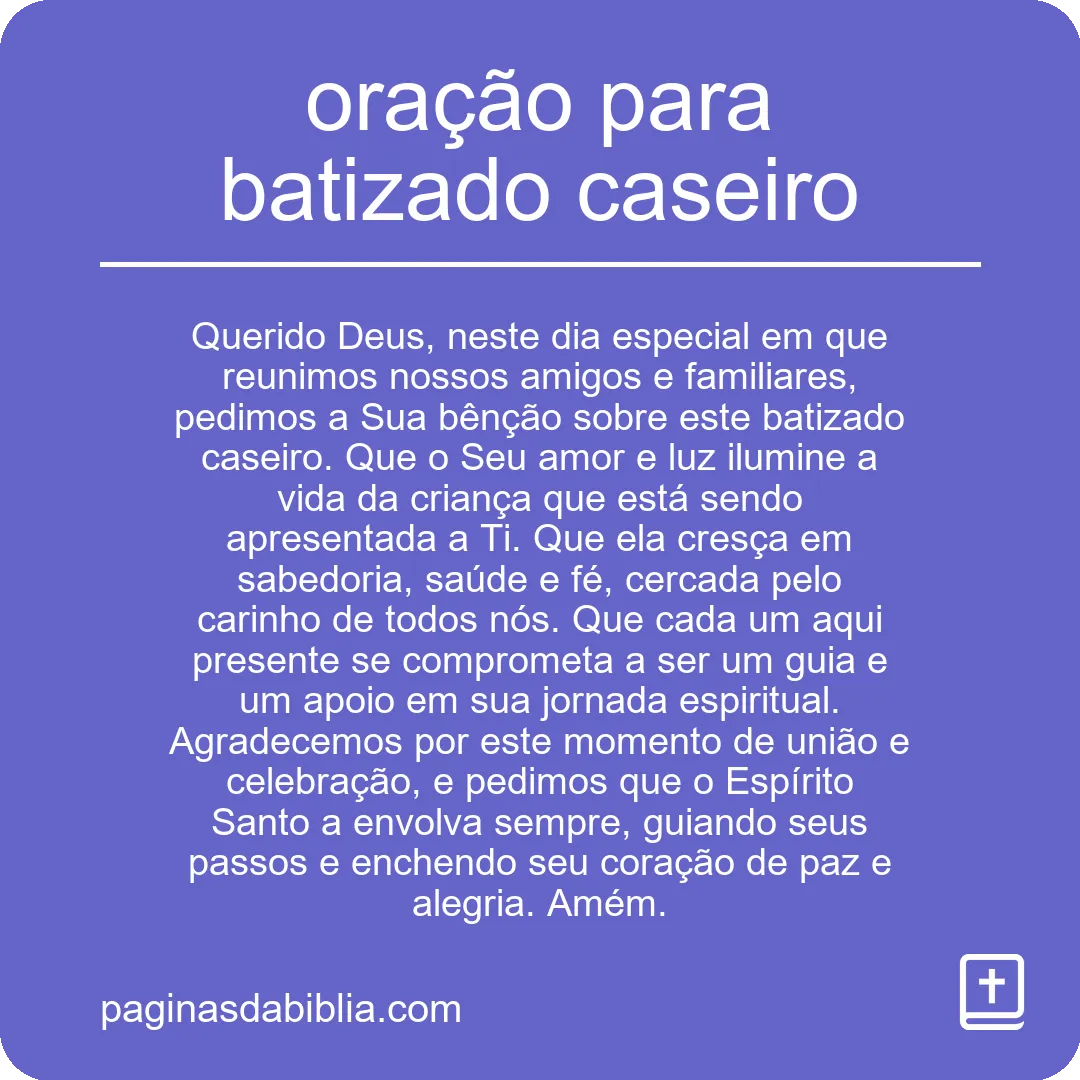 oração para batizado caseiro

Querido Deus, neste dia especial em que reunimos nossos amigos e familiares, pedimos a Sua bênção sobre este batizado caseiro. Que o Seu amor e luz ilumine a vida da criança que está sendo apresentada a Ti. Que ela cresça em sabedoria, saúde e fé, cercada pelo carinho de todos nós. Que cada um aqui presente se comprometa a ser um guia e um apoio em sua jornada espiritual. Agradecemos por este momento de união e celebração, e pedimos que o Espírito Santo a envolva sempre, guiando seus passos e enchendo seu coração de paz e alegria. Amém.

paginasdabiblia.com